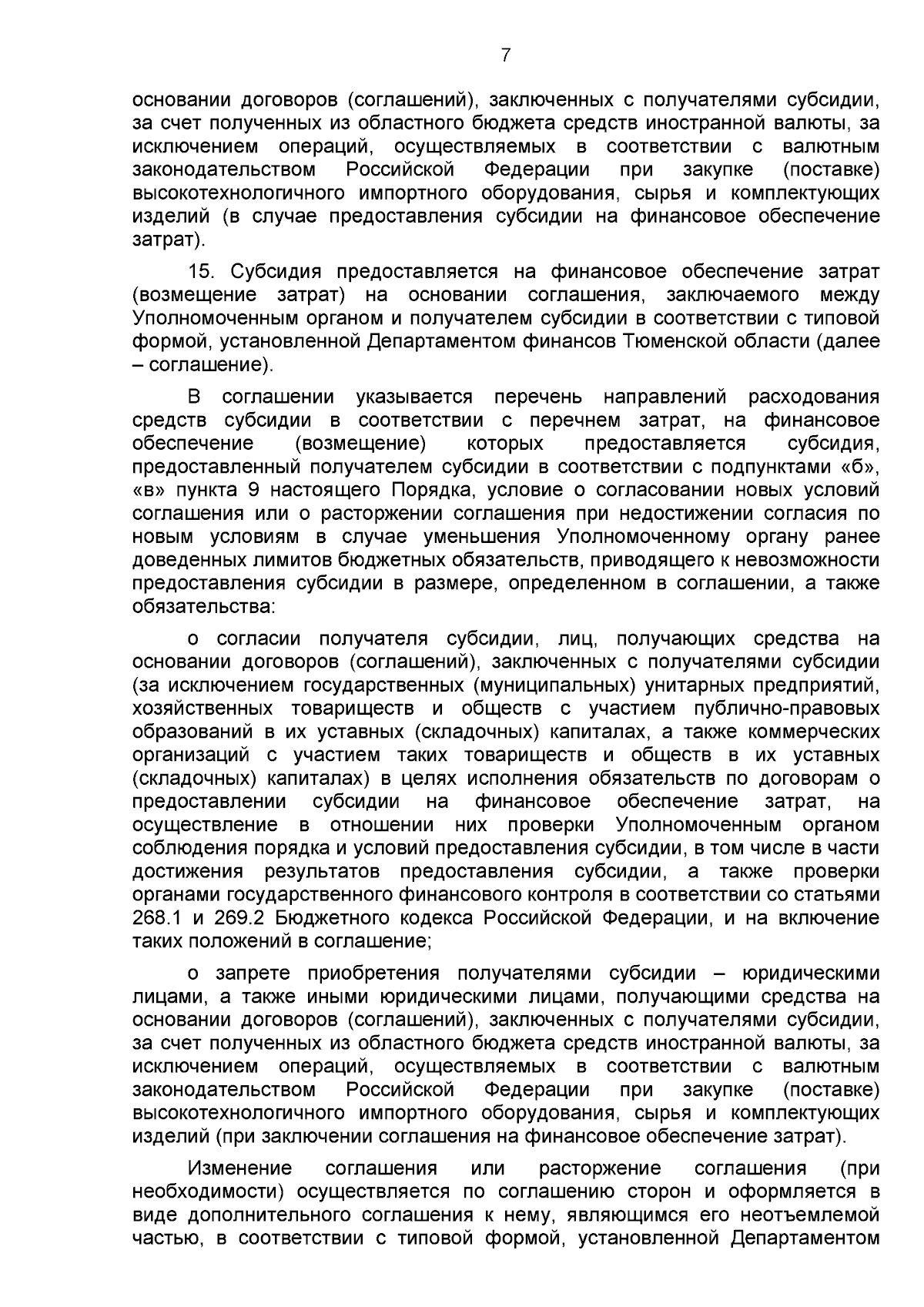 7

основании договоров (соглашений), заключенных с получателями субсидии, за счет полученных из областного бюджета средств иностранной валюты, за исключением операций, осуществляемых в соответствии с валютным законодательством Российской Федерации при закупке (поставке) высокотехнологичного импортного оборудования, сырья и комплектующих изделий (в случае предоставления субсидии на финансовое обеспечение затрат).

15. Субсидия предоставляется на финансовое обеспечение затрат (возмещение затрат) на основании соглашения, заключаемого между Уполномоченным органом и получателем субсидии в соответствии с типовой формой, установленной Департаментом финансов Тюменской области (далее – соглашение).

В соглашении указывается перечень направлений расходования средств субсидии в соответствии с перечнем затрат, на финансовое обеспечение (возмещение) которых предоставляется субсидия, предоставленный получателем субсидии в соответствии с подпунктами «б», «в» пункта 9 настоящего Порядка, условие о согласовании новых условий соглашения или о расторжении соглашения при недостижении согласия по новым условиям в случае уменьшения Уполномоченному органу ранее доведенных лимитов бюджетных обязательств, приводящего к невозможности предоставления субсидии в размере, определенном в соглашении, а также обязательства:

о согласии получателя субсидии, лиц, получающих средства на основании договоров (соглашений), заключенных с получателями субсидии (за исключением государственных (муниципальных) унитарных предприятий, хозяйственных товариществ и обществ с участием публично-правовых образований в их уставных (складочных) капиталах, а также коммерческих организаций с участием таких товариществ и обществ в их уставных (складочных) капиталах) в целях исполнения обязательств по договорам о предоставлении субсидии на финансовое обеспечение затрат, на осуществление в отношении них проверки Уполномоченным органом соблюдения порядка и условий предоставления субсидии, в том числе в части достижения результатов предоставления субсидии, а также проверки органами государственного финансового контроля в соответствии со статьями 268.1 и 269.2 Бюджетного кодекса Российской Федерации, и на включение таких положений в соглашение;

о запрете приобретения получателями субсидии – юридическими лицами, а также иными юридическими лицами, получающими средства на основании договоров (соглашений), заключенных с получателями субсидии, за счет полученных из областного бюджета средств иностранной валюты, за исключением операций, осуществляемых в соответствии с валютным законодательством Российской Федерации при закупке (поставке) высокотехнологичного импортного оборудования, сырья и комплектующих изделий (при заключении соглашения на финансовое обеспечение затрат).

Изменение соглашения или расторжение соглашения (при необходимости) осуществляется по соглашению сторон и оформляется в виде дополнительного соглашения к нему, являющимся его неотъемлемой частью, в соответствии с типовой формой, установленной Департаментом